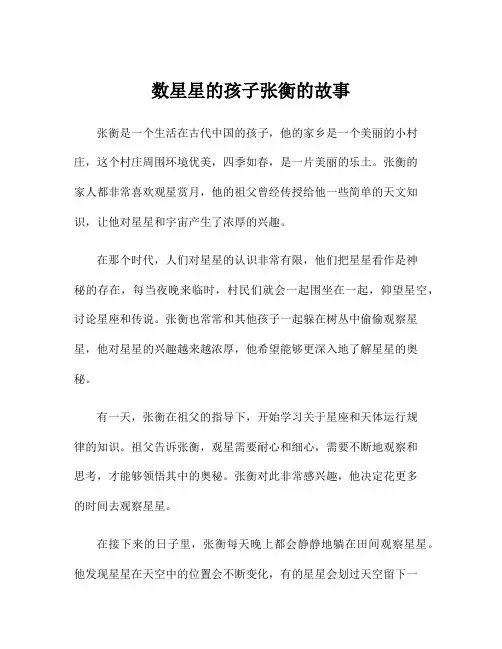 数星星的孩子张衡的故事

张衡是一个生活在古代中国的孩子，他的家乡是一个美丽的小村庄，这个村庄周围环境优美，四季如春，是一片美丽的乐土。张衡的家人都非常喜欢观星赏月，他的祖父曾经传授给他一些简单的天文知识，让他对星星和宇宙产生了浓厚的兴趣。

在那个时代，人们对星星的认识非常有限，他们把星星看作是神秘的存在，每当夜晚来临时，村民们就会一起围坐在一起，仰望星空，讨论星座和传说。张衡也常常和其他孩子一起躲在树丛中偷偷观察星星，他对星星的兴趣越来越浓厚，他希望能够更深入地了解星星的奥秘。

有一天，张衡在祖父的指导下，开始学习关于星座和天体运行规律的知识。祖父告诉张衡，观星需要耐心和细心，需要不断地观察和思考，才能够领悟其中的奥秘。张衡对此非常感兴趣，他决定花更多的时间去观察星星。

在接下来的日子里，张衡每天晚上都会静静地躺在田间观察星星。他发现星星在天空中的位置会不断变化，有的星星会划过天空留下一